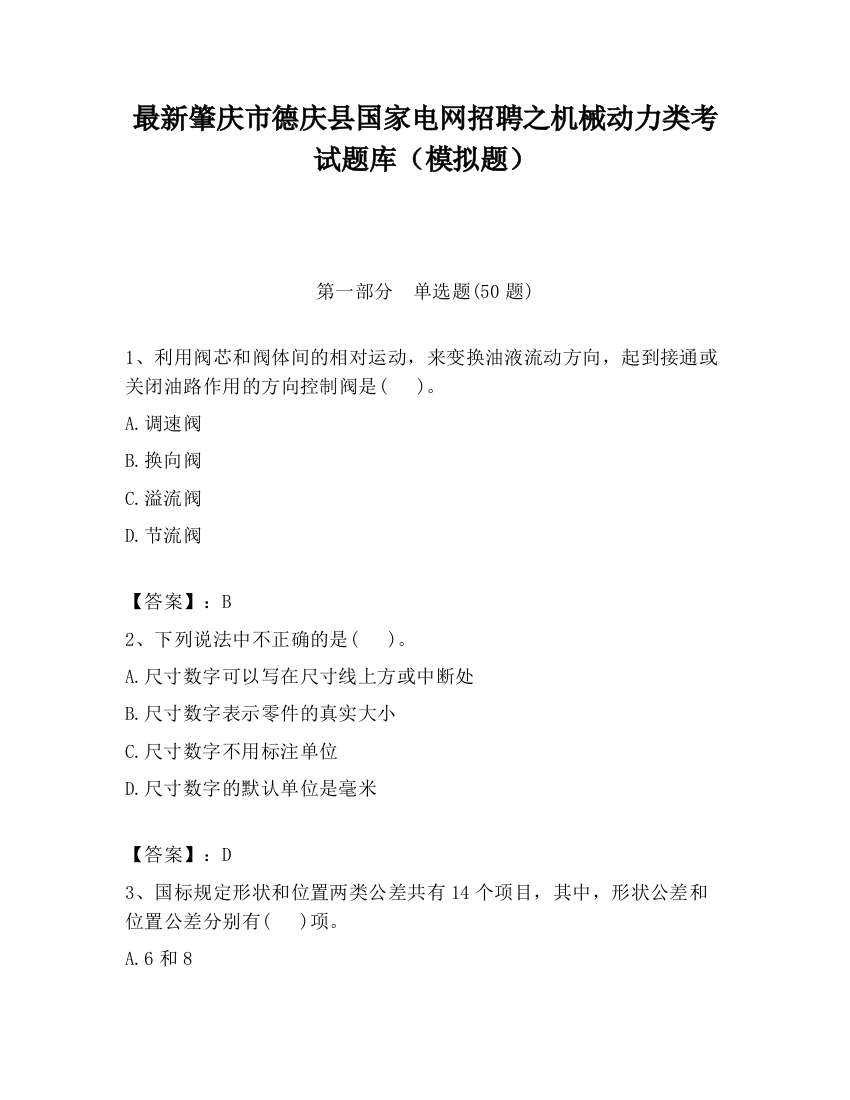 最新肇庆市德庆县国家电网招聘之机械动力类考试题库（模拟题）

第一部分　单选题(50 题)

1、利用阀芯和阀体间的相对运动，来变换油液流动方向，起到接通或关闭油路作用的方向控制阀是(　　)。

A.调速阀

B.换向阀

C.溢流阀

D.节流阀

【答案】：B

2、下列说法中不正确的是(　　)。

A.尺寸数字可以写在尺寸线上方或中断处

B.尺寸数字表示零件的真实大小

C.尺寸数字不用标注单位

D.尺寸数字的默认单位是毫米

【答案】：D

3、国标规定形状和位置两类公差共有 14 个项目，其中，形状公差和位置公差分别有(　　)项。

A.6 和 8